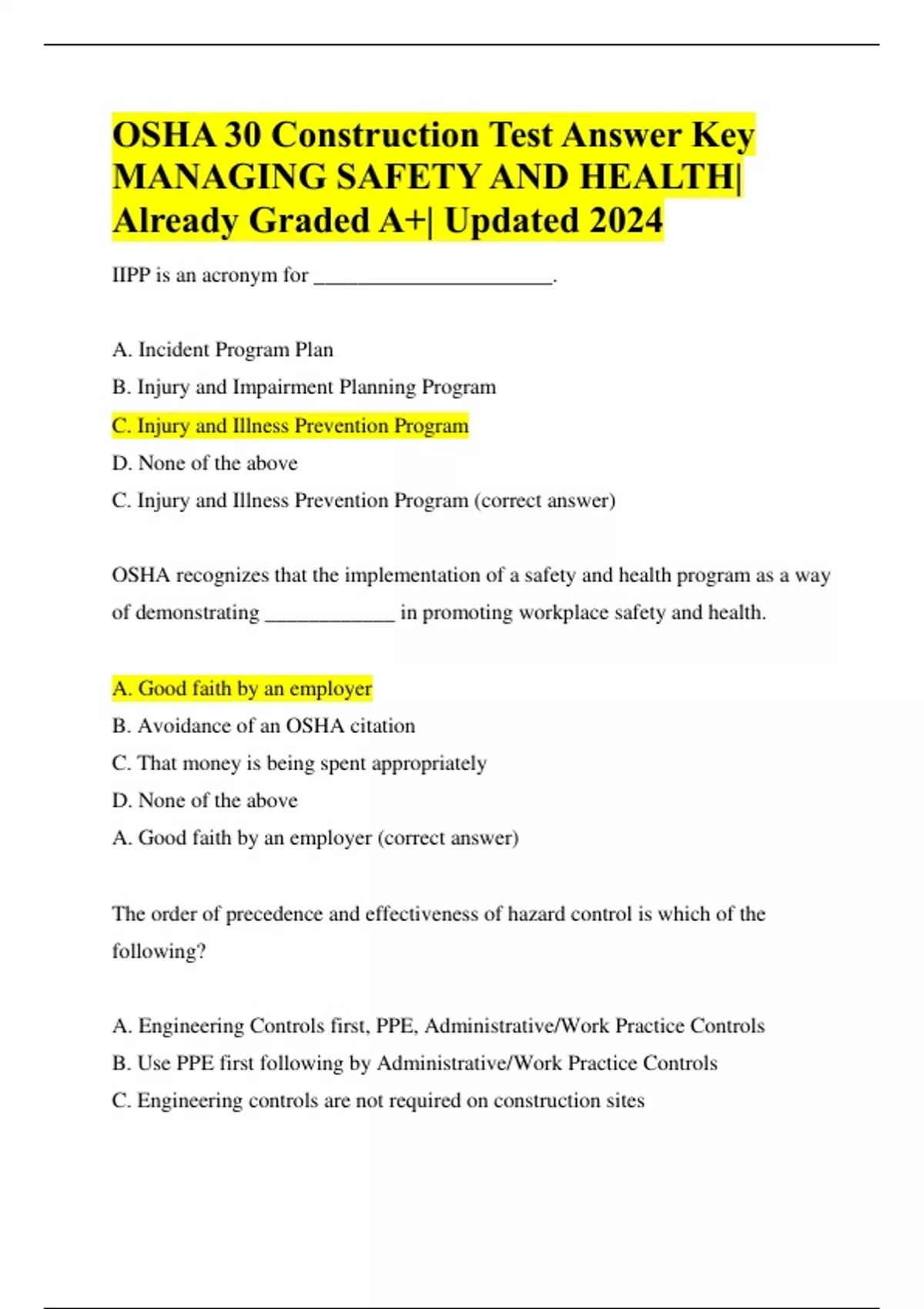 OSHA 30 Construction Test Answer Key MANAGING SAFETY AND HEALTH| Already Graded A+| Updated 2024

IIPP is an acronym for ______________________.

A. Incident Program Plan
B. Injury and Impairment Planning Program
C. Injury and Illness Prevention Program
D. None of the above
C. Injury and Illness Prevention Program (correct answer)

OSHA recognizes that the implementation of a safety and health program as a way of demonstrating ____________ in promoting workplace safety and health.

A. Good faith by an employer
B. Avoidance of an OSHA citation
C. That money is being spent appropriately
D. None of the above
A. Good faith by an employer (correct answer)

The order of precedence and effectiveness of hazard control is which of the following?

A. Engineering Controls first, PPE, Administrative/Work Practice Controls
B. Use PPE first following by Administrative/Work Practice Controls
C. Engineering controls are not required on construction sites